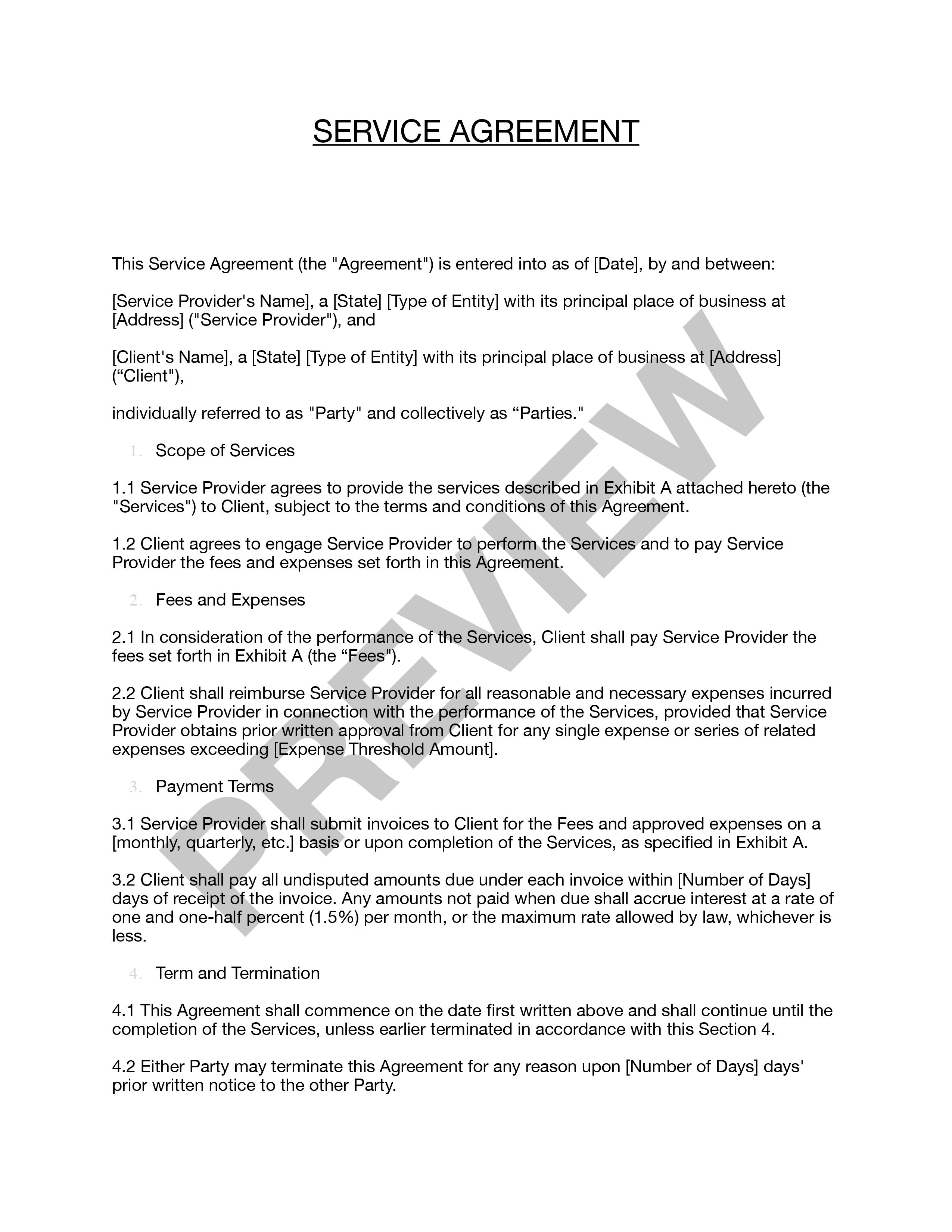 SERVICE AGREEMENT

This Service Agreement (the "Agreement") is entered into as of [Date], by and between:

[Service Provider's Name], a [State] [Type of Entity] with its principal place of business at [Address] ("Service Provider"), and

[Client's Name], a [State] [Type of Entity] with its principal place of business at [Address] (“Client"),

individually referred to as "Party" and collectively as “Parties."

1. Scope of Services

1.1 Service Provider agrees to provide the services described in Exhibit A attached hereto (the "Services") to Client, subject to the terms and conditions of this Agreement.

1.2 Client agrees to engage Service Provider to perform the Services and to pay Service Provider the fees and expenses set forth in this Agreement.

2. Fees and Expenses

2.1 In consideration of the performance of the Services, Client shall pay Service Provider the fees set forth in Exhibit A (the “Fees").

2.2 Client shall reimburse Service Provider for all reasonable and necessary expenses incurred by Service Provider in connection with the performance of the Services, provided that Service Provider obtains prior written approval from Client for any single expense or series of related expenses exceeding [Expense Threshold Amount].

3. Payment Terms

3.1 Service Provider shall submit invoices to Client for the Fees and approved expenses on a [monthly, quarterly, etc.] basis or upon completion of the Services, as specified in Exhibit A.

3.2 Client shall pay all undisputed amounts due under each invoice within [Number of Days] days of receipt of the invoice. Any amounts not paid when due shall accrue interest at a rate of one and one-half percent (1.5%) per month, or the maximum rate allowed by law, whichever is less.

4. Term and Termination

4.1 This Agreement shall commence on the date first written above and shall continue until the completion of the Services, unless earlier terminated in accordance with this Section 4.

4.2 Either Party may terminate this Agreement for any reason upon [Number of Days] days' prior written notice to the other Party.

PREVIEW